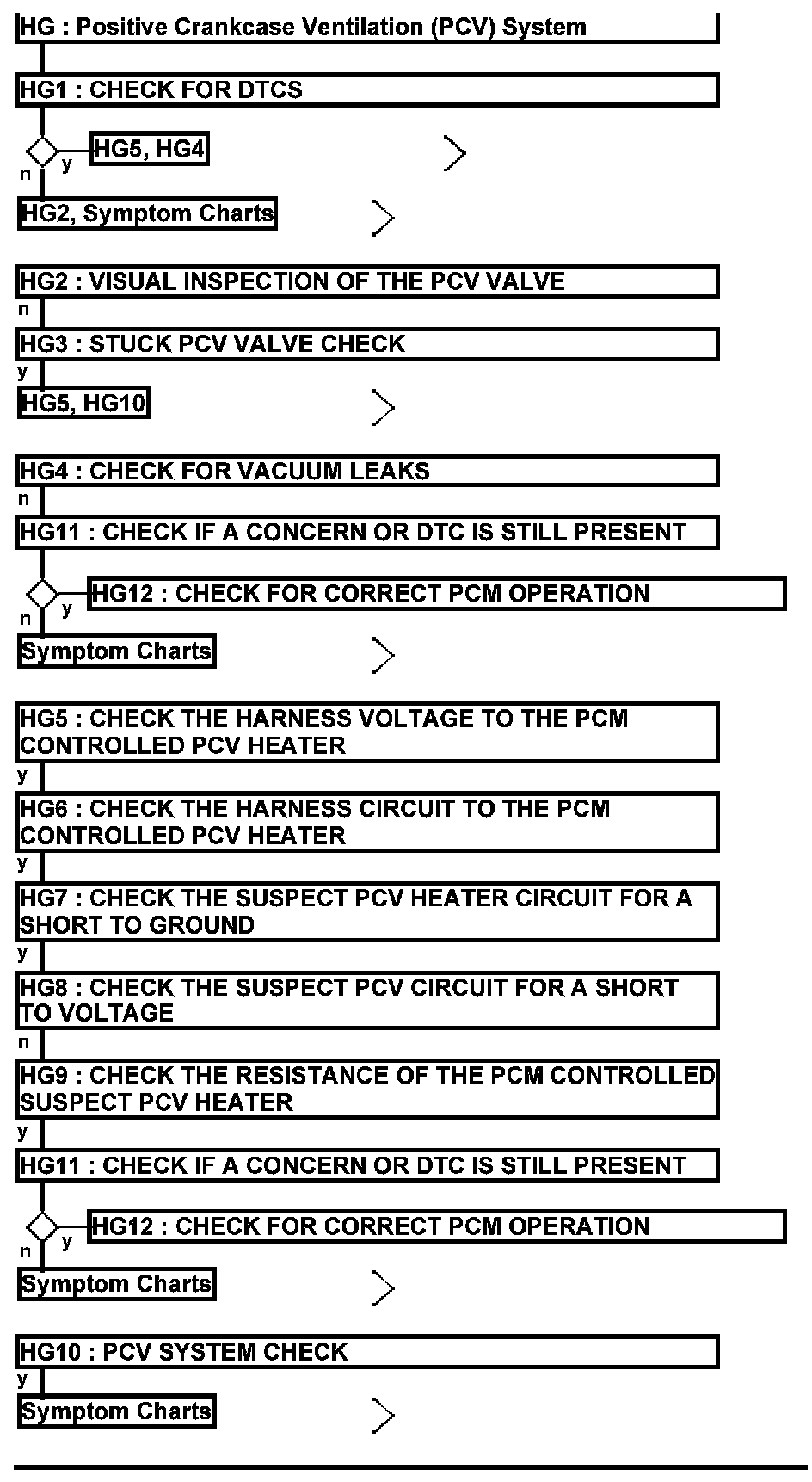 HG : Positive Crankcase Ventilation (PCV) System

HG1 : CHECK FOR DTCS

y HG5, HG4

n

HG2, Symptom Charts

HG2 : VISUAL INSPECTION OF THE PCV VALVE

n

HG3 : STUCK PCV VALVE CHECK

y

HG5, HG10

HG4 : CHECK FOR VACUUM LEAKS

n

HG11 : CHECK IF A CONCERN OR DTC IS STILL PRESENT

y HG12 : CHECK FOR CORRECT PCM OPERATION

n

Symptom Charts

HG5 : CHECK THE HARNESS VOLTAGE TO THE PCM CONTROLLED PCV HEATER

y

HG6 : CHECK THE HARNESS CIRCUIT TO THE PCM CONTROLLED PCV HEATER

y

HG7 : CHECK THE SUSPECT PCV HEATER CIRCUIT FOR A SHORT TO GROUND

y

HG8 : CHECK THE SUSPECT PCV CIRCUIT FOR A SHORT TO VOLTAGE

n

HG9 : CHECK THE RESISTANCE OF THE PCM CONTROLLED SUSPECT PCV HEATER

y

HG11 : CHECK IF A CONCERN OR DTC IS STILL PRESENT

y HG12 : CHECK FOR CORRECT PCM OPERATION

n

Symptom Charts

HG10 : PCV SYSTEM CHECK

y

Symptom Charts